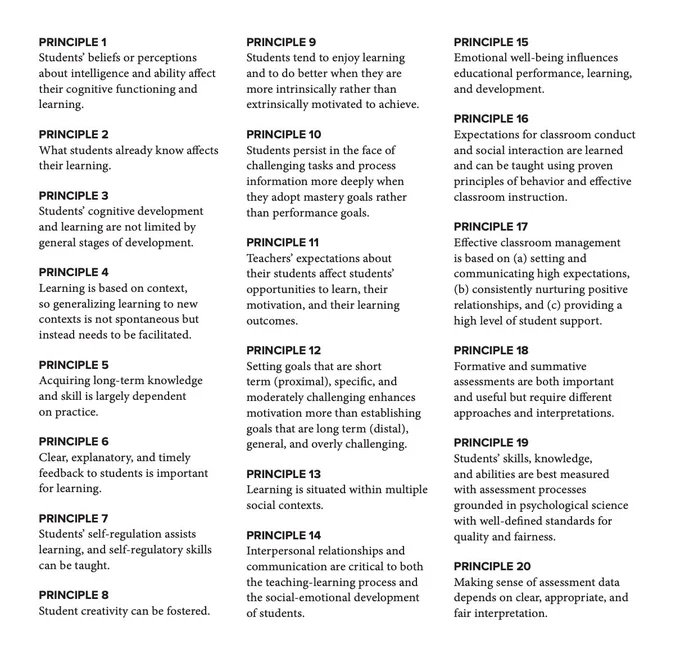 PRINCIPLE 1
Students' beliefs or perceptions about intelligence and ability affect their cognitive functioning and learning.

PRINCIPLE 2
What students already know affects their learning.

PRINCIPLE 3
Students' cognitive development and learning are not limited by general stages of development.

PRINCIPLE 4
Learning is based on context, so generalizing learning to new contexts is not spontaneous but instead needs to be facilitated.

PRINCIPLE 5
Acquiring long-term knowledge and skill is largely dependent on practice.

PRINCIPLE 6
Clear, explanatory, and timely feedback to students is important for learning.

PRINCIPLE 7
Students' self-regulation assists learning, and self-regulatory skills can be taught.

PRINCIPLE 8
Student creativity can be fostered.

PRINCIPLE 9
Students tend to enjoy learning and to do better when they are more intrinsically rather than extrinsically motivated to achieve.

PRINCIPLE 10
Students persist in the face of challenging tasks and process information more deeply when they adopt mastery goals rather than performance goals.

PRINCIPLE 11
Teachers' expectations about their students affect students' opportunities to learn, their motivation, and their learning outcomes.

PRINCIPLE 12
Setting goals that are short term (proximal), specific, and moderately challenging enhances motivation more than establishing goals that are long term (distal), general, and overly challenging.

PRINCIPLE 13
Learning is situated within multiple social contexts.

PRINCIPLE 14
Interpersonal relationships and communication are critical to both the teaching-learning process and the social-emotional development of students.

PRINCIPLE 15
Emotional well-being influences educational performance, learning, and development.

PRINCIPLE 16
Expectations for classroom conduct and social interaction are learned and can be taught using proven principles of behavior and effective classroom instruction.

PRINCIPLE 17
Effective classroom management is based on (a) setting and communicating high expectations, (b) consistently nurturing positive relationships, and (c) providing a high level of student support.

PRINCIPLE 18
Formative and summative assessments are both important and useful but require different approaches and interpretations.

PRINCIPLE 19
Students' skills, knowledge, and abilities are best measured with assessment processes grounded in psychological science with well-defined standards for quality and fairness.

PRINCIPLE 20
Making sense of assessment data depends on clear, appropriate, and fair interpretation.